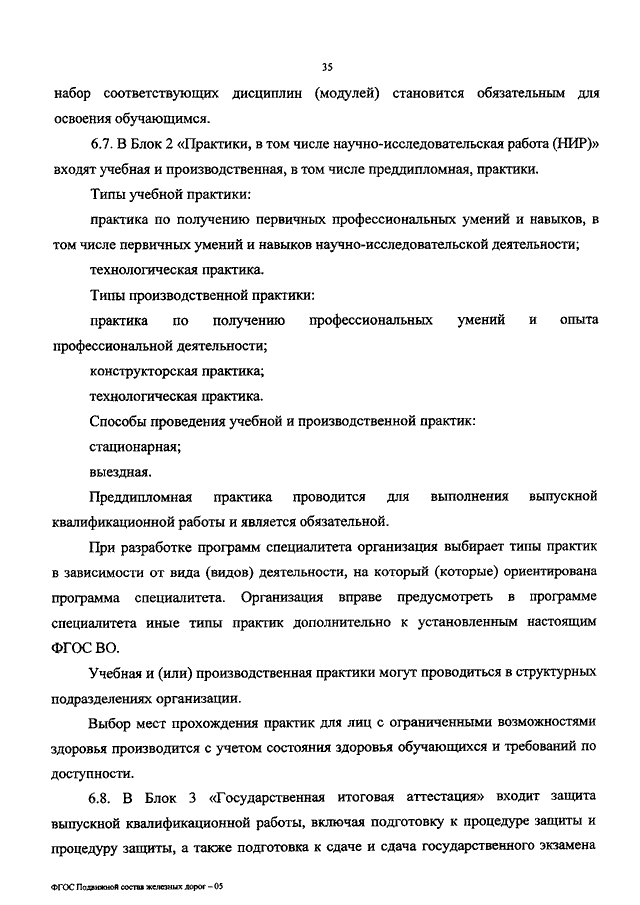 35

набор соответствующих дисциплин (модулей) становится обязательным для освоения обучающимся.

6.7. В Блок 2 «Практики, в том числе научно-исследовательская работа (НИР)» входят учебная и производственная, в том числе преддипломная, практики.

Типы учебной практики:

практика по получению первичных профессиональных умений и навыков, в том числе первичных умений и навыков научно-исследовательской деятельности;

технологическая практика.

Типы производственной практики:

практика по получению профессиональных умений и опыта профессиональной деятельности;

конструкторская практика;

технологическая практика.

Способы проведения учебной и производственной практик:

стационарная;

выездная.

Преддипломная практика проводится для выполнения выпускной квалификационной работы и является обязательной.

При разработке программ специалитета организация выбирает типы практик в зависимости от вида (видов) деятельности, на который (которые) ориентирована программа специалитета. Организация вправе предусмотреть в программе специалитета иные типы практик дополнительно к установленным настоящим ФГОС ВО.

Учебная и (или) производственная практики могут проводиться в структурных подразделениях организации.

Выбор мест прохождения практик для лиц с ограниченными возможностями здоровья производится с учетом состояния здоровья обучающихся и требований по доступности.

6.8. В Блок 3 «Государственная итоговая аттестация» входит защита выпускной квалификационной работы, включая подготовку к процедуре защиты и процедуру защиты, а также подготовка к сдаче и сдача государственного экзамена

ФГОС Подвижной состав железных дорог – 05